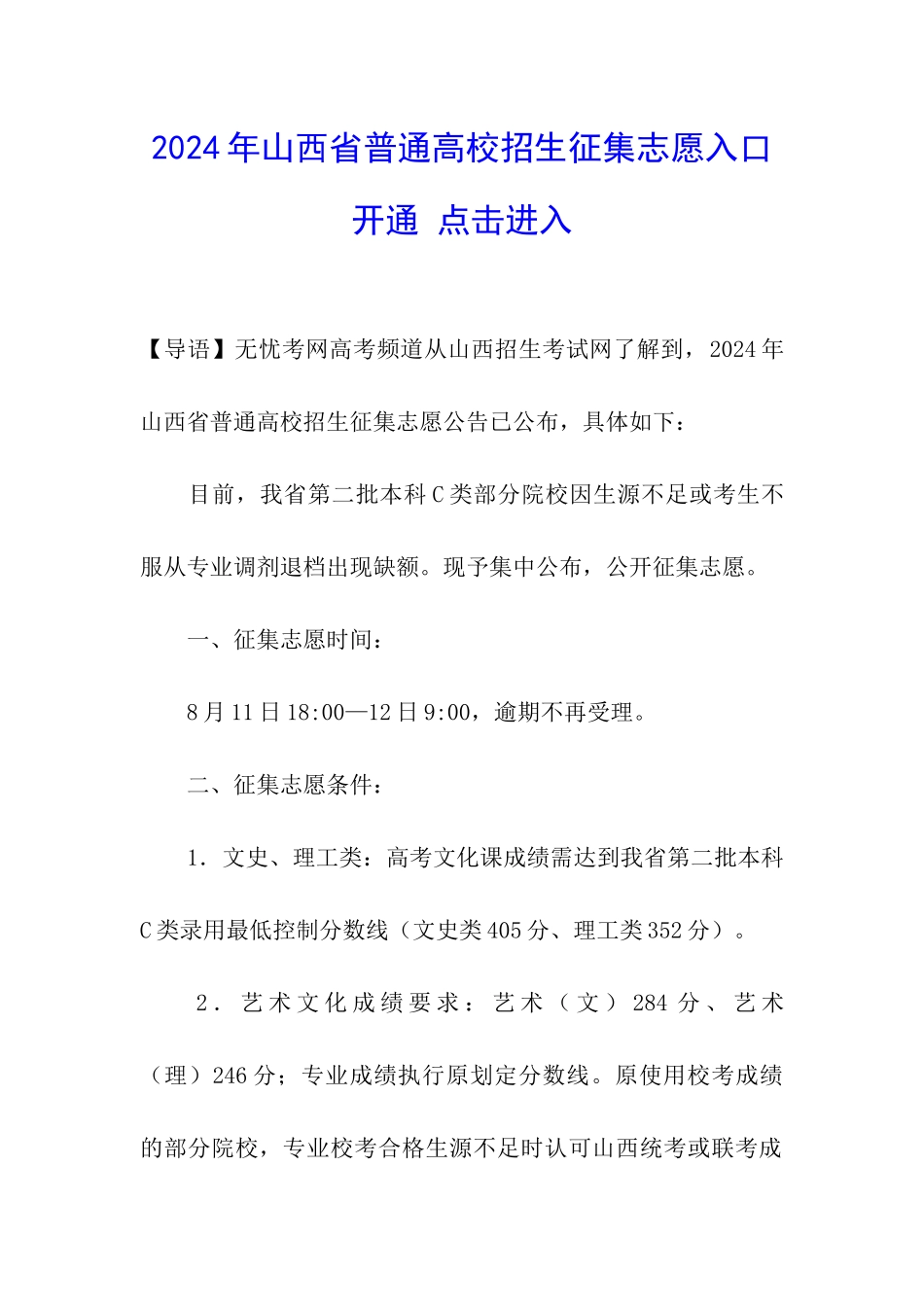 2024年山西省普通高校招生征集志愿入口开通 点击进入

【导语】无忧考网高考频道从山西招生考试网了解到，2024年山西省普通高校招生征集志愿公告已公布，具体如下：

目前，我省第二批本科C类部分院校因生源不足或考生不服从专业调剂退档出现缺额。现予集中公布，公开征集志愿。

一、征集志愿时间：

8月11日18:00—12日9:00，逾期不再受理。

二、征集志愿条件：

1．文史、理工类：高考文化课成绩需达到我省第二批本科C类录用最低控制分数线（文史类405分、理工类352分）。

2．艺术文化成绩要求：艺术（文）284分、艺术（理）246分；专业成绩执行原划定分数线。原使用校考成绩的部分院校，专业校考合格生源不足时认可山西统考或联考成